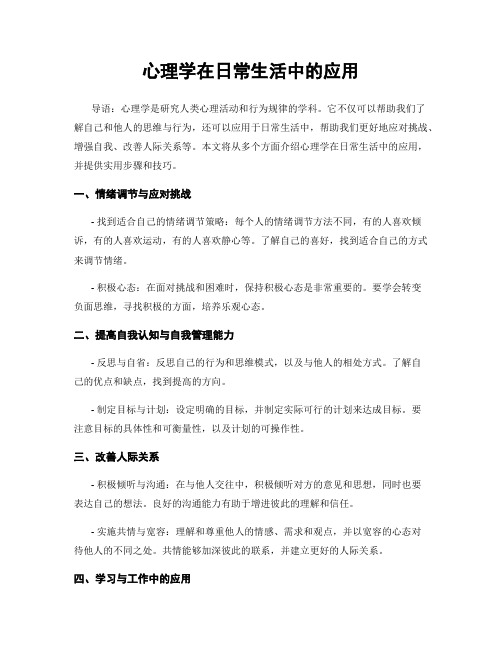 心理学在日常生活中的应用

导语：心理学是研究人类心理活动和行为规律的学科。它不仅可以帮助我们了解自己和他人的思维与行为，还可以应用于日常生活中，帮助我们更好地应对挑战、增强自我、改善人际关系等。本文将从多个方面介绍心理学在日常生活中的应用，并提供实用步骤和技巧。

一、情绪调节与应对挑战

- 找到适合自己的情绪调节策略：每个人的情绪调节方法不同，有的人喜欢倾诉，有的人喜欢运动，有的人喜欢静心等。了解自己的喜好，找到适合自己的方式来调节情绪。

- 积极心态：在面对挑战和困难时，保持积极心态是非常重要的。要学会转变负面思维，寻找积极的方面，培养乐观心态。

二、提高自我认知与自我管理能力

- 反思与自省：反思自己的行为和思维模式，以及与他人的相处方式。了解自己的优点和缺点，找到提高的方向。

- 制定目标与计划：设定明确的目标，并制定实际可行的计划来达成目标。要注意目标的具体性和可衡量性，以及计划的可操作性。

三、改善人际关系

- 积极倾听与沟通：在与他人交往中，积极倾听对方的意见和思想，同时也要表达自己的想法。良好的沟通能力有助于增进彼此的理解和信任。

- 实施共情与宽容：理解和尊重他人的情感、需求和观点，并以宽容的心态对待他人的不同之处。共情能够加深彼此的联系，并建立更好的人际关系。

四、学习与工作中的应用